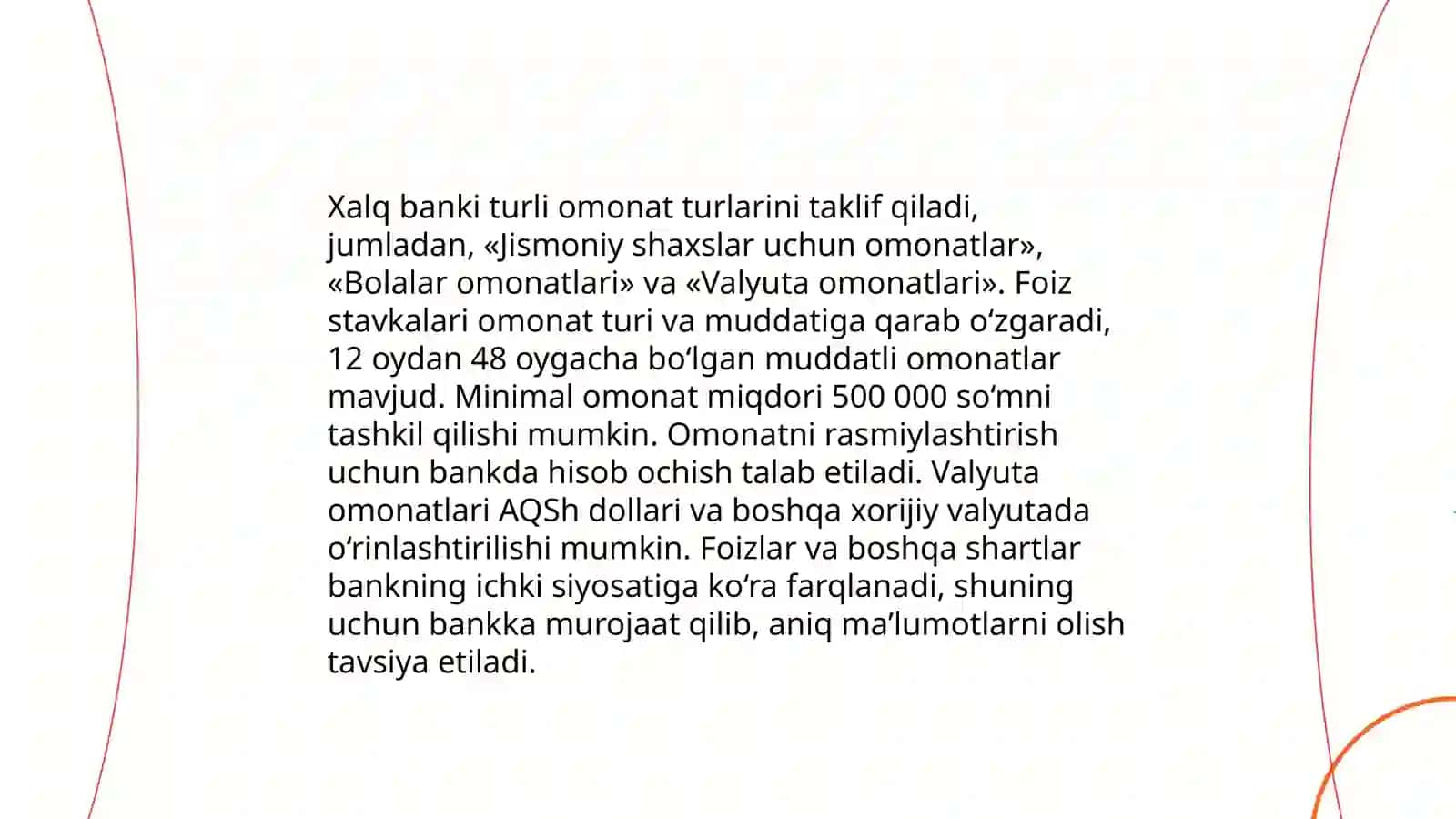 Xalq banki turli omonat turlarini taklif qiladi, jumladan, «Jismoniy shaxslar uchun omonatlar», «Bolalar omonatlari» va «Valyuta omonatlari». Foiz stavkalari omonat turi va muddatiga qarab oʻzgaradi, 12 oydan 48 oygacha boʻlgan muddatli omonatlar mavjud. Minimal omonat miqdori 500 000 soʻmni tashkil qilishi mumkin. Omonatni rasmiylashtirish uchun bankda hisob ochish talab etiladi. Valyuta omonatlari AQSh dollari va boshqa xorijiy valyutada oʻrinlashtirilishi mumkin. Foizlar va boshqa shartlar bankning ichki siyosatiga koʻra farqlanadi, shuning uchun bankka murojaat qilib, aniq maʼlumotlarni olish tavsiya etiladi.